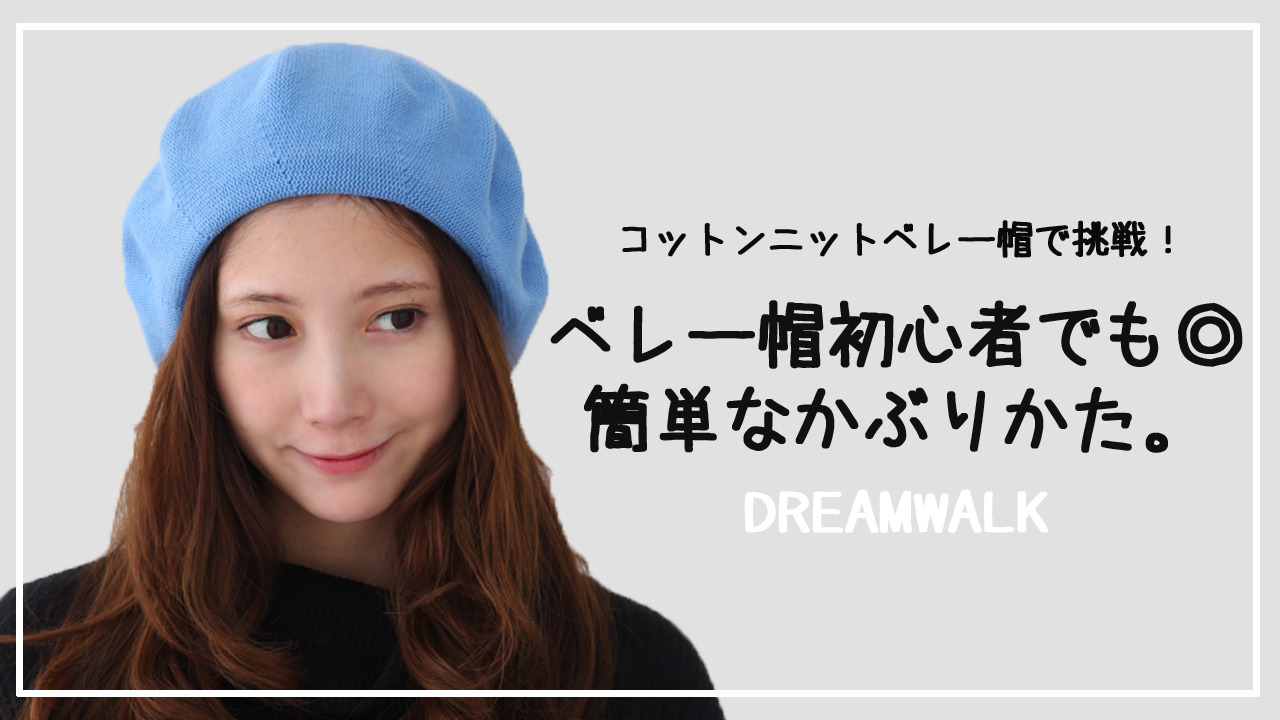 コットンニットベレー帽で挑戦！

ベレー帽初心者でも◎
簡単なかぶりかた。

DREAMWALK